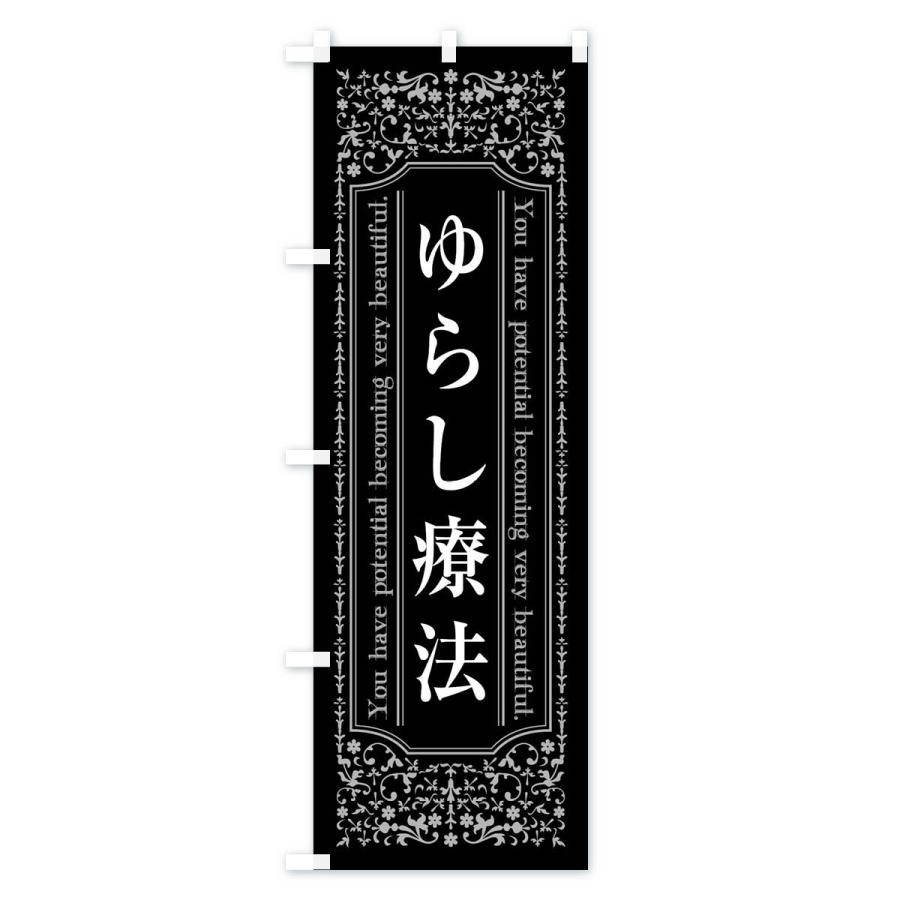 You have potential becoming very beautiful.

ゆらし療法

You have potential becoming very beautiful.